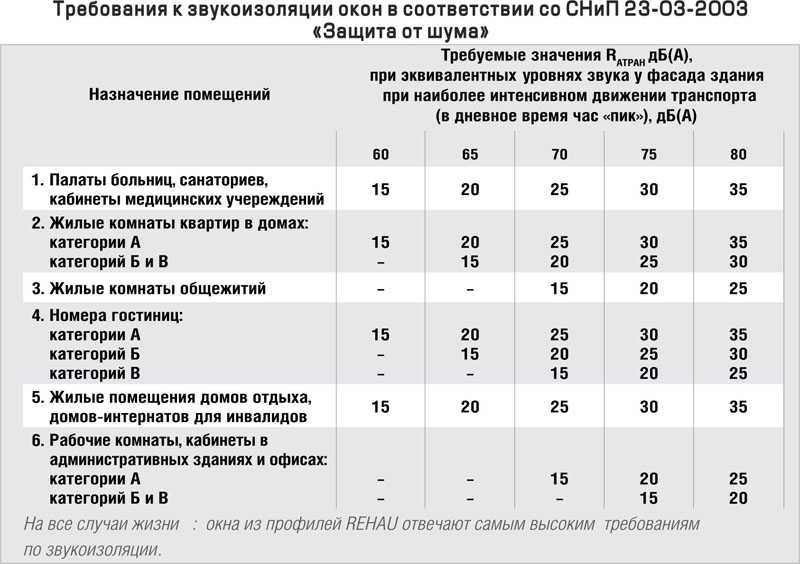 Требования к звукоизоляции окон в соответствии со СНиП 23-03-2003 «Защита от шума»

| Назначение помещений | Требуемые значения $R_{АТРАН}$ дБ(А), при эквивалентных уровнях звука у фасада здания при наиболее интенсивном движении транспорта (в дневное время час «пик»), дБ(А) | | | | |
|---|---|---|---|---|---|
| | 60 | 65 | 70 | 75 | 80 |
| 1. Палаты больниц, санаториев, кабинеты медицинских учереждений | 15 | 20 | 25 | 30 | 35 |
| 2. Жилые комнаты квартир в домах: | | | | | |
| категории А | 15 | 20 | 25 | 30 | 35 |
| категорий Б и В | – | 15 | 20 | 25 | 30 |
| 3. Жилые комнаты общежитий | – | – | 15 | 20 | 25 |
| 4. Номера гостиниц: | | | | | |
| категории А | 15 | 20 | 25 | 30 | 35 |
| категории Б | – | 15 | 20 | 25 | 30 |
| категорий В | – | – | 15 | 20 | 25 |
| 5. Жилые помещения домов отдыха, домов-интернатов для инвалидов | 15 | 20 | 25 | 30 | 35 |
| 6. Рабочие комнаты, кабинеты в административных зданиях и офисах: | | | | | |
| категории А | – | – | 15 | 20 | 25 |
| категорий Б и В | – | – | – | 15 | 20 |

На все случаи жизни : окна из профилей REHAU отвечают самым высоким требованиям по звукоизоляции.